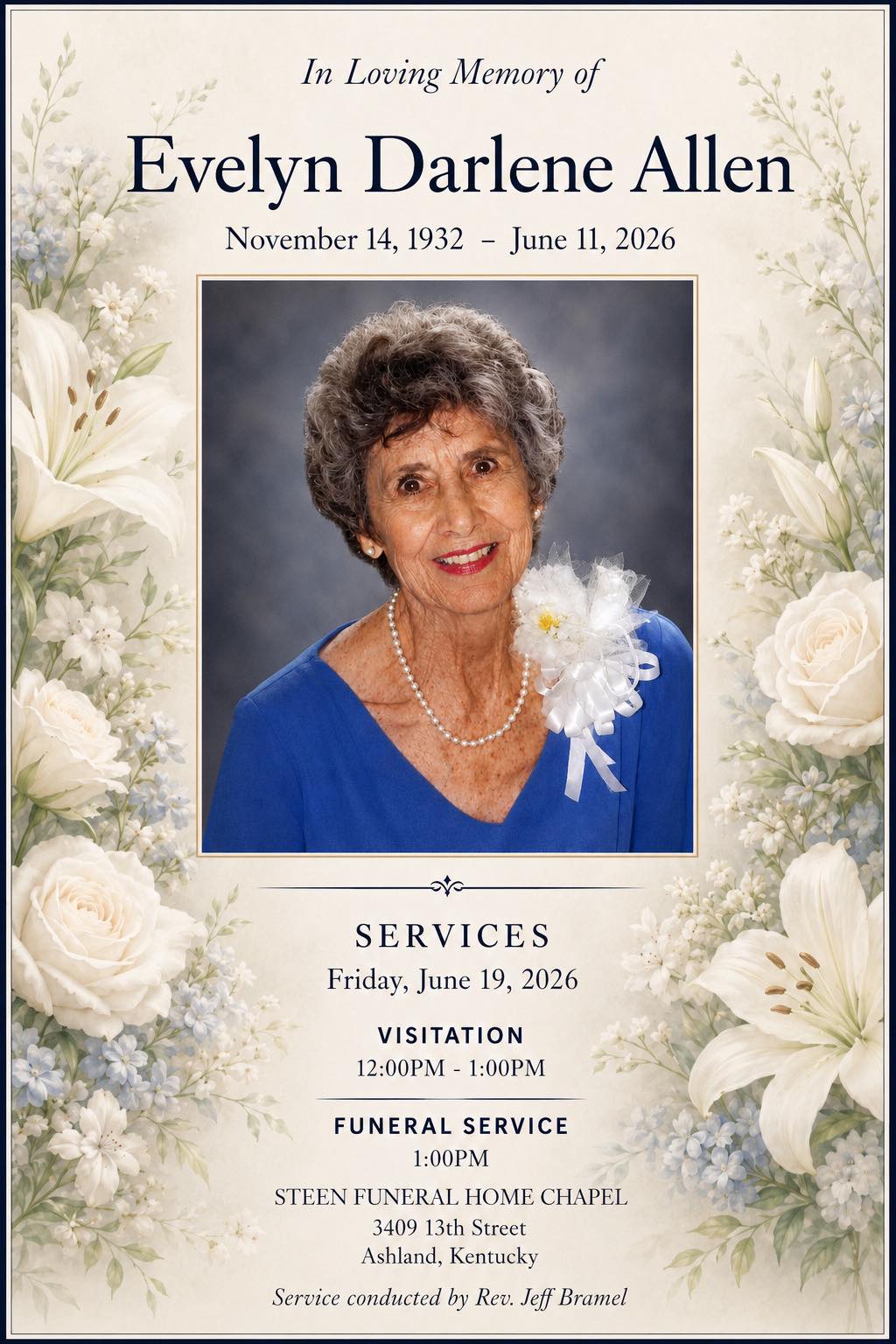 In Loving Memory of

Evelyn Darlene Allen

November 14, 1932 – June 11, 2026

SERVICES

Friday, June 19, 2026

VISITATION

12:00PM - 1:00PM

FUNERAL SERVICE

1:00PM

STEEN FUNERAL HOME CHAPEL
3409 13th Street
Ashland, Kentucky

Service conducted by Rev. Jeff Bramel